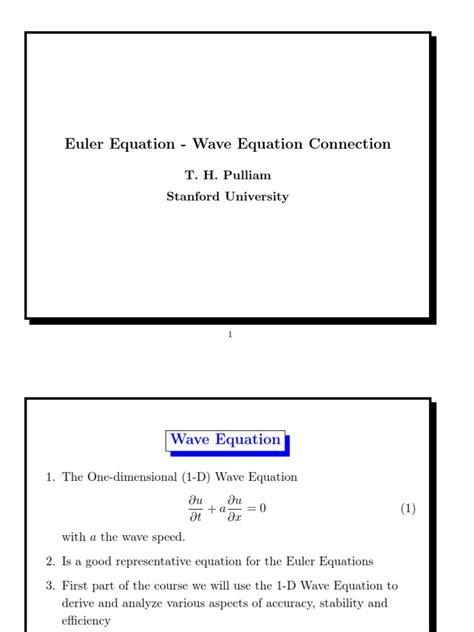 Euler Equation - Wave Equation Connection

T. H. Pulliam

Stanford University

1

Wave Equation

1. The One-dimensional (1-D) Wave Equation

$$\frac{\partial u}{\partial t} + a\frac{\partial u}{\partial x} = 0 \quad (1)$$

with $a$ the wave speed.

2. Is a good representative equation for the Euler Equations

3. First part of the course we will use the 1-D Wave Equation to derive and analyze various aspects of accuracy, stability and efficiency